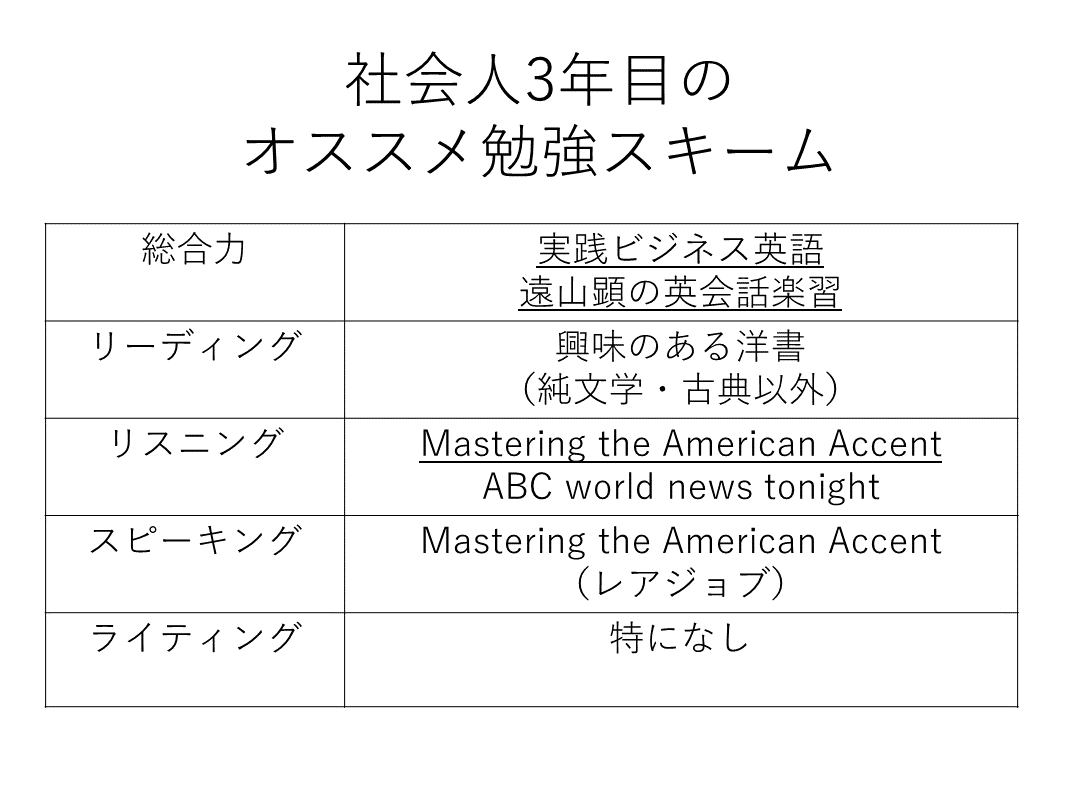 社会人3年目の
オススメ勉強スキーム

| 総合力 | 実践ビジネス英語 遠山顕の英会話楽習 |
|---|---|
| リーディング | 興味のある洋書 (純文学・古典以外) |
| リスニング | Mastering the American Accent ABC world news tonight |
| スピーキング | Mastering the American Accent (レアジョブ) |
| ライティング | 特になし |